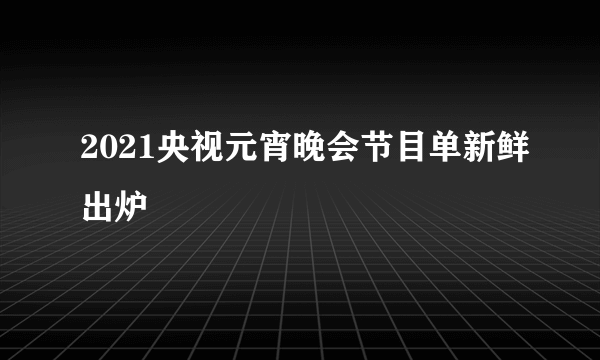 2021央视元宵晚会节目单新鲜出炉